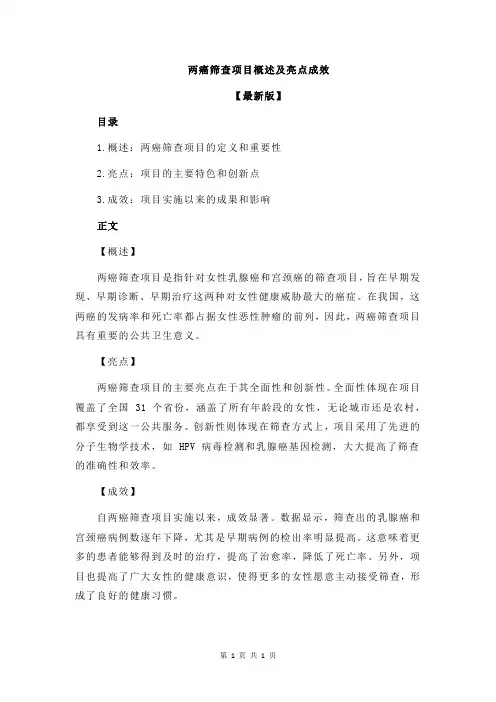 两癌筛查项目概述及亮点成效

【最新版】

目录

1.概述：两癌筛查项目的定义和重要性

2.亮点：项目的主要特色和创新点

3.成效：项目实施以来的成果和影响

正文

【概述】

两癌筛查项目是指针对女性乳腺癌和宫颈癌的筛查项目，旨在早期发现、早期诊断、早期治疗这两种对女性健康威胁最大的癌症。在我国，这两癌的发病率和死亡率都占据女性恶性肿瘤的前列，因此，两癌筛查项目具有重要的公共卫生意义。

【亮点】

两癌筛查项目的主要亮点在于其全面性和创新性。全面性体现在项目覆盖了全国 31 个省份，涵盖了所有年龄段的女性，无论城市还是农村，都享受到这一公共服务。创新性则体现在筛查方式上，项目采用了先进的分子生物学技术，如 HPV 病毒检测和乳腺癌基因检测，大大提高了筛查的准确性和效率。

【成效】

自两癌筛查项目实施以来，成效显著。数据显示，筛查出的乳腺癌和宫颈癌病例数逐年下降，尤其是早期病例的检出率明显提高。这意味着更多的患者能够得到及时的治疗，提高了治愈率，降低了死亡率。另外，项目也提高了广大女性的健康意识，使得更多的女性愿意主动接受筛查，形成了良好的健康习惯。

第 1 页 共 1 页